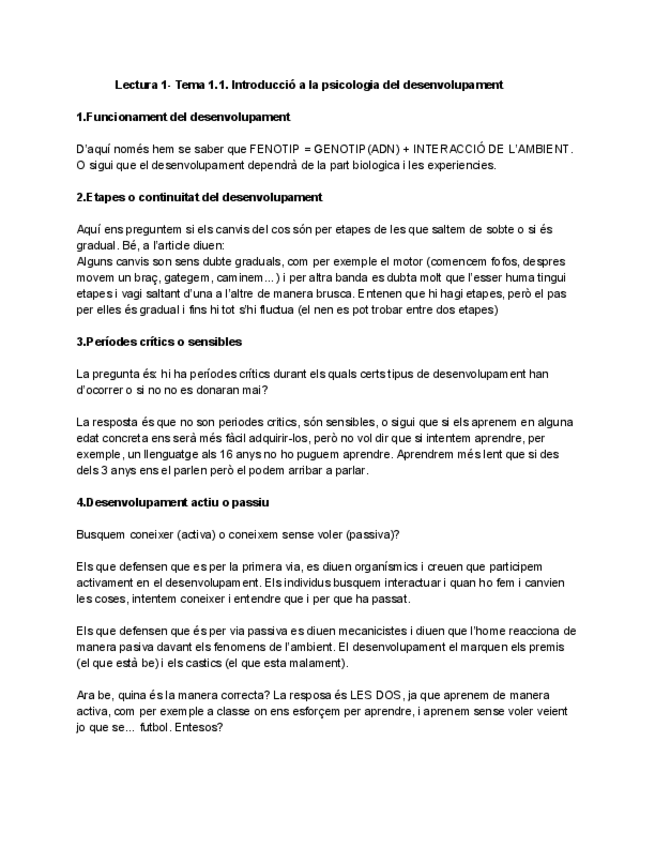 Lectura 1- Tema 1.1. Introducció a la psicologia del desenvolupament

1.Funcionament del desenvolupament

D'aquí només hem se saber que FENOTIP = GENOTIP(ADN) + INTERACCIÓ DE L'AMBIENT. O sigui que el desenvolupament dependrà de la part biologica i les experiencies.

2.Etapes o continuitat del desenvolupament

Aquí ens preguntem si els canvis del cos són per etapes de les que saltem de sobte o si és gradual. Bé, a l'article diuen:
Alguns canvis son sens dubte graduals, com per exemple el motor (comencem fofos, despres movem un braç, gategem, caminem...) i per altra banda es dubta molt que l'esser huma tingui etapes i vagi saltant d'una a l'altre de manera brusca. Entenen que hi hagi etapes, però el pas per elles és gradual i fins hi tot s'hi fluctua (el nen es pot trobar entre dos etapes)

3.Períodes crítics o sensibles

La pregunta és: hi ha períodes crítics durant els quals certs tipus de desenvolupament han d'ocorrer o si no no es donaran mai?

La resposta és que no son periodes critics, són sensibles, o sigui que si els aprenem en alguna edat concreta ens serà més fàcil adquirir-los, però no vol dir que si intentem aprendre, per exemple, un llenguatge als 16 anys no ho puguem aprendre. Aprendrem més lent que si des dels 3 anys ens el parlen però el podem arribar a parlar.

4.Desenvolupament actiu o passiu

Busquem coneixer (activa) o coneixem sense voler (passiva)?

Els que defensen que es per la primera via, es diuen organísmics i creuen que participem activament en el desenvolupament. Els individus busquem interactuar i quan ho fem i canvien les coses, intentem coneixer i entendre que i per que ha passat.

Els que defensen que és per via passiva es diuen mecanicistes i diuen que l'home reacciona de manera pasiva davant els fenomens de l'ambient. El desenvolupament el marquen els premis (el que està be) i els castics (el que esta malament).

Ara be, quina és la manera correcta? La resposa és LES DOS, ja que aprenem de manera activa, com per exemple a classe on ens esforçem per aprendre, i aprenem sense voler veient jo que se... futbol. Entesos?